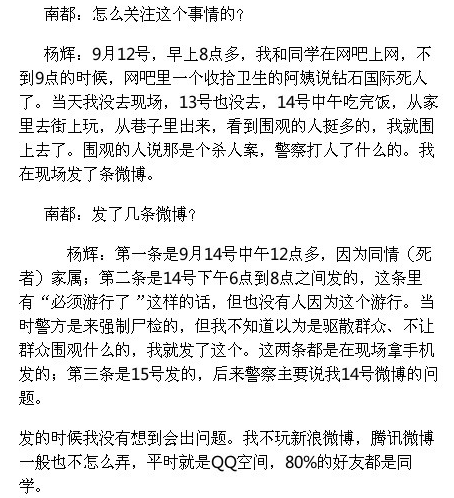 南都：怎么关注这个事情的？

杨辉：9月12号，早上8点多，我和同学在网吧上网，不到9点的时候，网吧里一个收拾卫生的阿姨说钻石国际死人了。当天我没去现场，13号也没去，14号中午吃完饭，从家里去街上玩，从巷子里出来，看到围观的人挺多的，我就围上去了。围观的人说那是个杀人案，警察打人了什么的。我在现场发了条微博。

南都：发了几条微博？

杨辉：第一条是9月14号中午12点多，因为同情（死者）家属；第二条是14号下午6点到8点之间发的，这条里有“必须游行了 ”这样的话，但也没有人因为这个游行。当时警方是来强制尸检的，但我不知道以为是驱散群众、不让群众围观什么的，我就发了这个。这两条都是在现场拿手机发的；第三条是15号发的，后来警察主要说我14号微博的问题。

发的时候我没有想到会出问题。我不玩新浪微博，腾讯微博一般也不怎么弄，平时就是QQ空间，80%的好友都是同学。